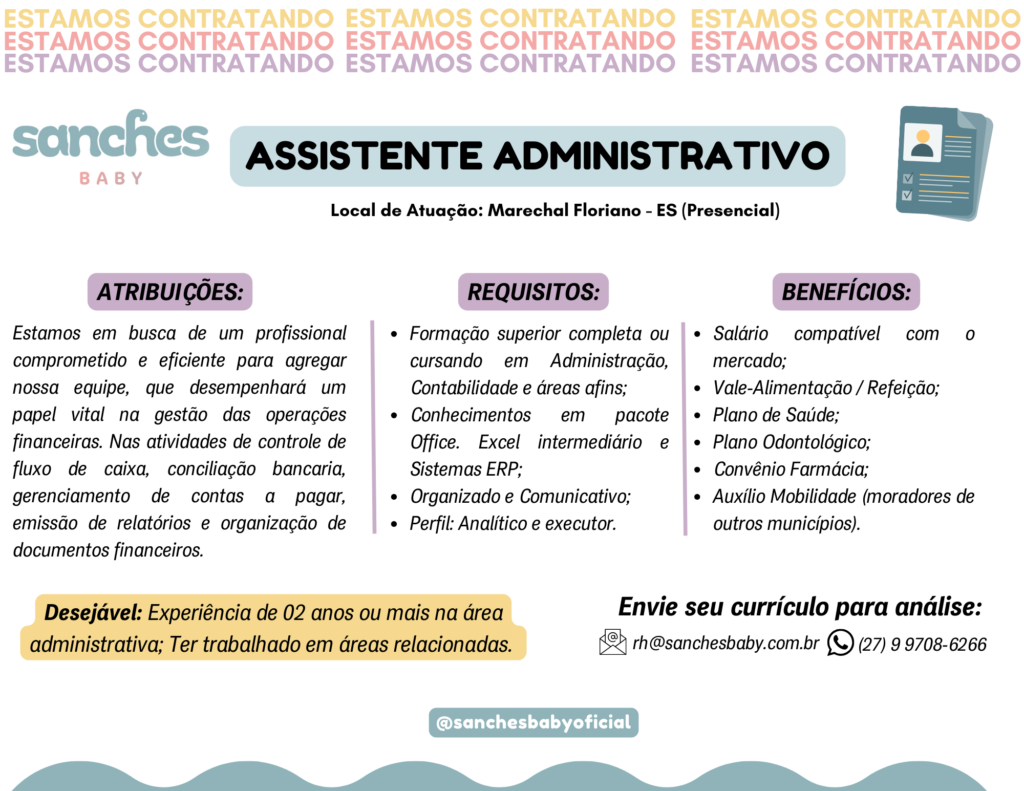 ESTAMOS CONTRATANDO ESTAMOS CONTRATANDO ESTAMOS CONTRATANDO
ESTAMOS CONTRATANDO ESTAMOS CONTRATANDO ESTAMOS CONTRATANDO
ESTAMOS CONTRATANDO ESTAMOS CONTRATANDO ESTAMOS CONTRATANDO

sanches
BABY

ASSISTENTE ADMINISTRATIVO

Local de Atuação: Marechal Floriano - ES (Presencial)

ATRIBUIÇÕES:

Estamos em busca de um profissional comprometido e eficiente para agregar nossa equipe, que desempenhará um papel vital na gestão das operações financeiras. Nas atividades de controle de fluxo de caixa, conciliação bancaria, gerenciamento de contas a pagar, emissão de relatórios e organização de documentos financeiros.

REQUISITOS:

• Formação superior completa ou cursando em Administração, Contabilidade e áreas afins;
• Conhecimentos em pacote Office. Excel intermediário e Sistemas ERP;
• Organizado e Comunicativo;
• Perfil: Analítico e executor.

BENEFÍCIOS:

• Salário compatível com o mercado;
• Vale-Alimentação / Refeição;
• Plano de Saúde;
• Plano Odontológico;
• Convênio Farmácia;
• Auxílio Mobilidade (moradores de outros municípios).

Desejável: Experiência de 02 anos ou mais na área administrativa; Ter trabalhado em áreas relacionadas.

Envie seu currículo para análise:
rh@sanchesbaby.com.br (27) 9 9708-6266

@sanchesbabyoficial